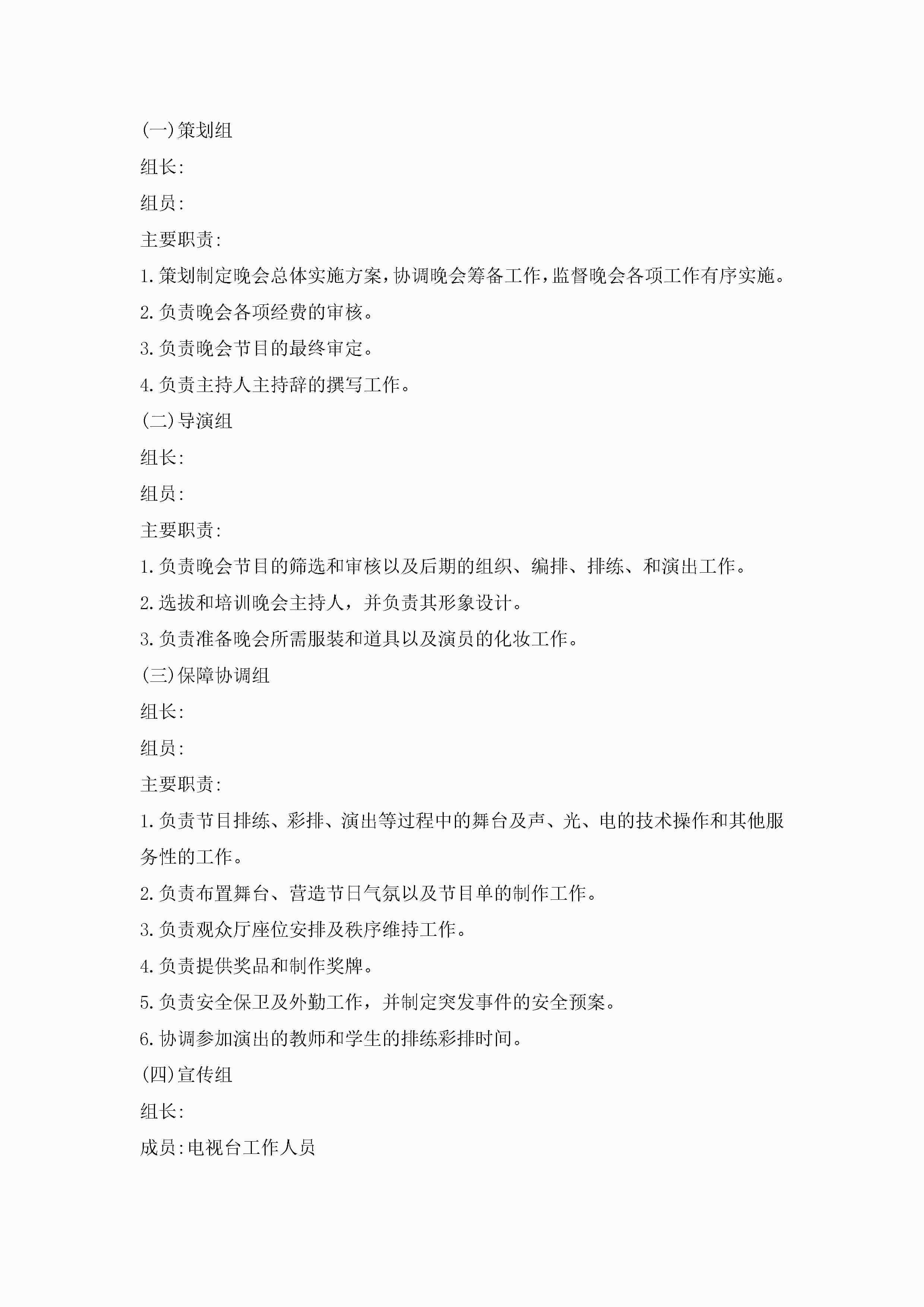 (一)策划组

组长:

组员:

主要职责:

1.策划制定晚会总体实施方案,协调晚会筹备工作,监督晚会各项工作有序实施。

2.负责晚会各项经费的审核。

3.负责晚会节目的最终审定。

4.负责主持人主持辞的撰写工作。

(二)导演组

组长:

组员:

主要职责:

1.负责晚会节目的筛选和审核以及后期的组织、编排、排练、和演出工作。

2.选拔和培训晚会主持人，并负责其形象设计。

3.负责准备晚会所需服装和道具以及演员的化妆工作。

(三)保障协调组

组长:

组员:

主要职责:

1.负责节目排练、彩排、演出等过程中的舞台及声、光、电的技术操作和其他服务性的工作。

2.负责布置舞台、营造节日气氛以及节目单的制作工作。

3.负责观众厅座位安排及秩序维持工作。

4.负责提供奖品和制作奖牌。

5.负责安全保卫及外勤工作，并制定突发事件的安全预案。

6.协调参加演出的教师和学生的排练彩排时间。

(四)宣传组

组长:

成员:电视台工作人员